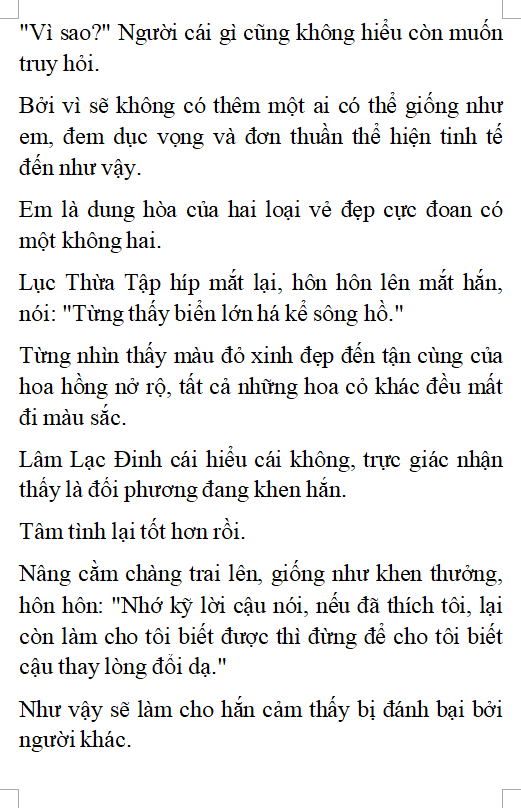 "Vì sao?" Người cái gì cũng không hiểu còn muốn truy hỏi.

Bởi vì sẽ không có thêm một ai có thể giống như em, đem dục vọng và đơn thuần thể hiện tinh tế đến như vậy.

Em là dung hòa của hai loại vẻ đẹp cực đoan có một không hai.

Lục Thừa Tập híp mắt lại, hôn hôn lên mắt hắn, nói: "Từng thấy biển lớn há kể sông hồ."

Từng nhìn thấy màu đỏ xinh đẹp đến tận cùng của hoa hồng nở rộ, tất cả những hoa cỏ khác đều mất đi màu sắc.

Lâm Lạc Đinh cái hiểu cái không, trực giác nhận thấy là đối phương đang khen hắn.

Tâm tình lại tốt hơn rồi.

Nâng cằm chàng trai lên, giống như khen thưởng, hôn hôn: "Nhớ kỹ lời cậu nói, nếu đã thích tôi, lại còn làm cho tôi biết được thì đừng để cho tôi biết cậu thay lòng đổi dạ."

Như vậy sẽ làm cho hắn cảm thấy bị đánh bại bởi người khác.